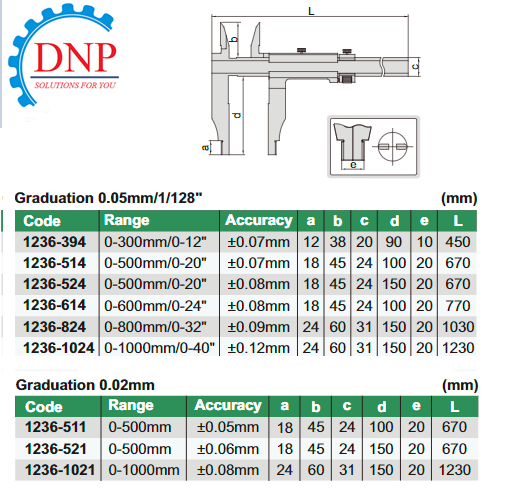 DNP
SOLUTIONS FOR YOU

L
b
c
d
a
e

Graduation 0.05mm/1/128"
(mm)

| Code | Range | Accuracy | a | b | c | d | e | L |
|---|---|---|---|---|---|---|---|---|
| 1236-394 | 0-300mm/0-12" | ±0.07mm | 12 | 38 | 20 | 90 | 10 | 450 |
| 1236-514 | 0-500mm/0-20" | ±0.07mm | 18 | 45 | 24 | 100 | 20 | 670 |
| 1236-524 | 0-500mm/0-20" | ±0.08mm | 18 | 45 | 24 | 150 | 20 | 670 |
| 1236-614 | 0-600mm/0-24" | ±0.08mm | 18 | 45 | 24 | 100 | 20 | 770 |
| 1236-824 | 0-800mm/0-32" | ±0.09mm | 24 | 60 | 31 | 150 | 20 | 1030 |
| 1236-1024 | 0-1000mm/0-40" | ±0.12mm | 24 | 60 | 31 | 150 | 20 | 1230 |

Graduation 0.02mm
(mm)

| Code | Range | Accuracy | a | b | c | d | e | L |
|---|---|---|---|---|---|---|---|---|
| 1236-511 | 0-500mm | ±0.05mm | 18 | 45 | 24 | 100 | 20 | 670 |
| 1236-521 | 0-500mm | ±0.06mm | 18 | 45 | 24 | 150 | 20 | 670 |
| 1236-1021 | 0-1000mm | ±0.08mm | 24 | 60 | 31 | 150 | 20 | 1230 |